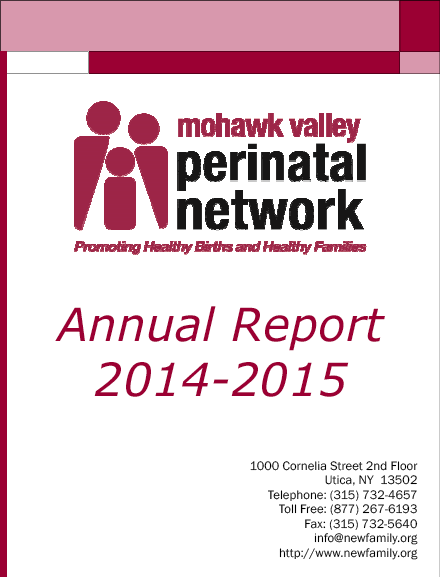 mohawk valley
perinatal
network
Promoting Healthy Births and Healthy Families

Annual Report
2014-2015

1000 Cornelia Street 2nd Floor
Utica, NY 13502
Telephone: (315) 732-4657
Toll Free: (877) 267-6193
Fax: (315) 732-5640
info@newfamily.org
http://www.newfamily.org